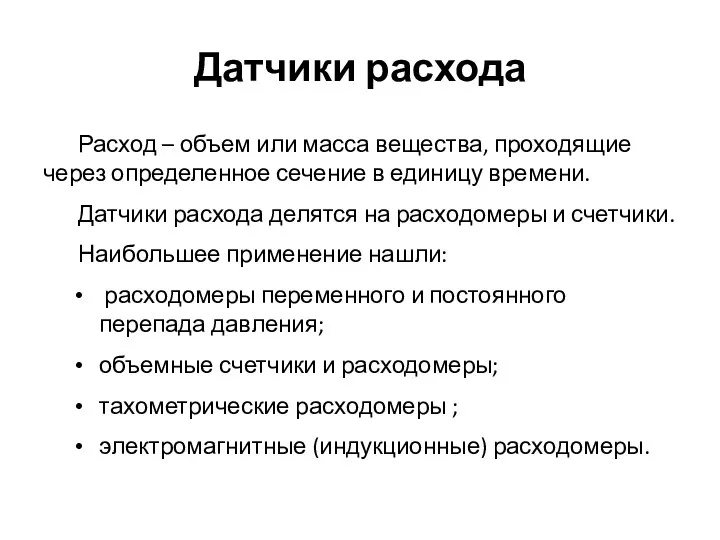 Датчики расхода

Расход – объем или масса вещества, проходящие через определенное сечение в единицу времени.

Датчики расхода делятся на расходомеры и счетчики.

Наибольшее применение нашли:

• расходомеры переменного и постоянного перепада давления;
• объемные счетчики и расходомеры;
• тахометрические расходомеры ;
• электромагнитные (индукционные) расходомеры.